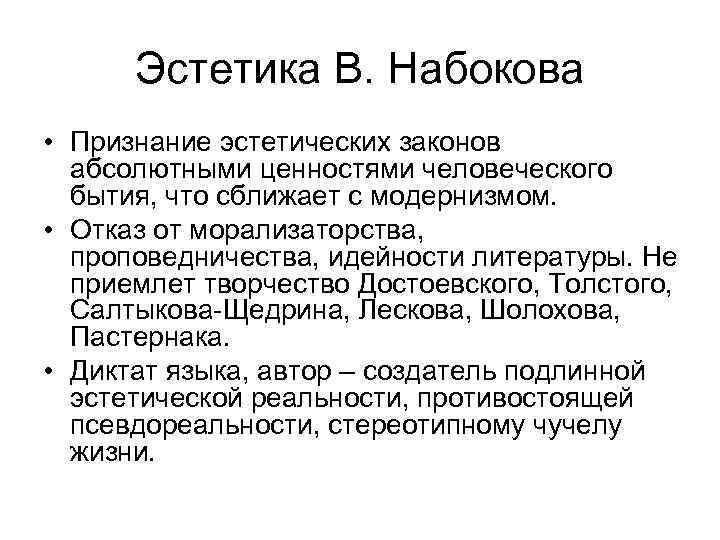 Эстетика В. Набокова

• Признание эстетических законов абсолютными ценностями человеческого бытия, что сближает с модернизмом.

• Отказ от морализаторства, проповедничества, идейности литературы. Не приемлет творчество Достоевского, Толстого, Салтыкова-Щедрина, Лескова, Шолохова, Пастернака.

• Диктат языка, автор – создатель подлинной эстетической реальности, противостоящей псевдореальности, стереотипному чучелу жизни.